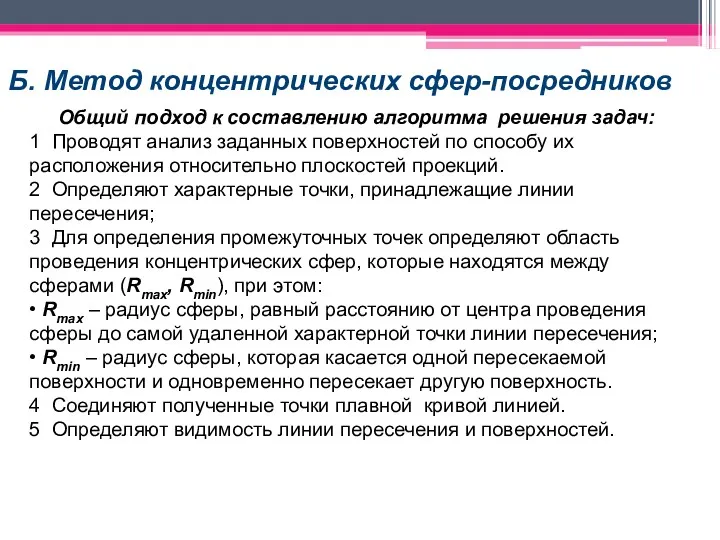 Б. Метод концентрических сфер-посредников

Общий подход к составлению алгоритма решения задач:

1 Проводят анализ заданных поверхностей по способу их расположения относительно плоскостей проекций.

2 Определяют характерные точки, принадлежащие линии пересечения;

3 Для определения промежуточных точек определяют область проведения концентрических сфер, которые находятся между сферами ($R_{max}$, $R_{min}$), при этом:

• $R_{max}$ – радиус сферы, равный расстоянию от центра проведения сферы до самой удаленной характерной точки линии пересечения;

• $R_{min}$ – радиус сферы, которая касается одной пересекаемой поверхности и одновременно пересекает другую поверхность.

4 Соединяют полученные точки плавной кривой линией.

5 Определяют видимость линии пересечения и поверхностей.